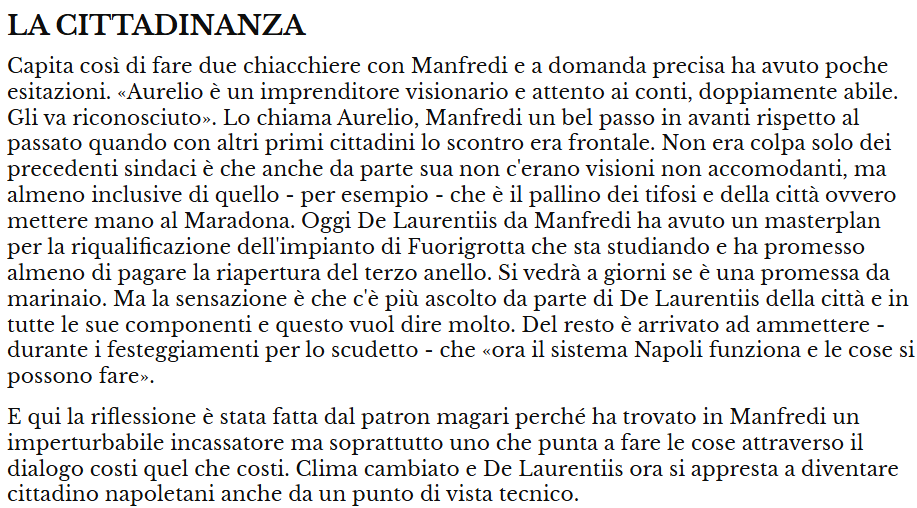 LA CITTADINANZA

Capita così di fare due chiacchiere con Manfredi e a domanda precisa ha avuto poche esitazioni. «Aurelio è un imprenditore visionario e attento ai conti, doppiamente abile. Gli va riconosciuto». Lo chiama Aurelio, Manfredi un bel passo in avanti rispetto al passato quando con altri primi cittadini lo scontro era frontale. Non era colpa solo dei precedenti sindaci è che anche da parte sua non c'erano visioni non accomodanti, ma almeno inclusive di quello - per esempio - che è il pallino dei tifosi e della città ovvero mettere mano al Maradona. Oggi De Laurentiis da Manfredi ha avuto un masterplan per la riqualificazione dell'impianto di Fuorigrotta che sta studiando e ha promesso almeno di pagare la riapertura del terzo anello. Si vedrà a giorni se è una promessa da marinaio. Ma la sensazione è che c'è più ascolto da parte di De Laurentiis della città e in tutte le sue componenti e questo vuol dire molto. Del resto è arrivato ad ammettere - durante i festeggiamenti per lo scudetto - che «ora il sistema Napoli funziona e le cose si possono fare».

E qui la riflessione è stata fatta dal patron magari perché ha trovato in Manfredi un imperturbabile incassatore ma soprattutto uno che punta a fare le cose attraverso il dialogo costi quel che costi. Clima cambiato e De Laurentiis ora si appresta a diventare cittadino napoletani anche da un punto di vista tecnico.